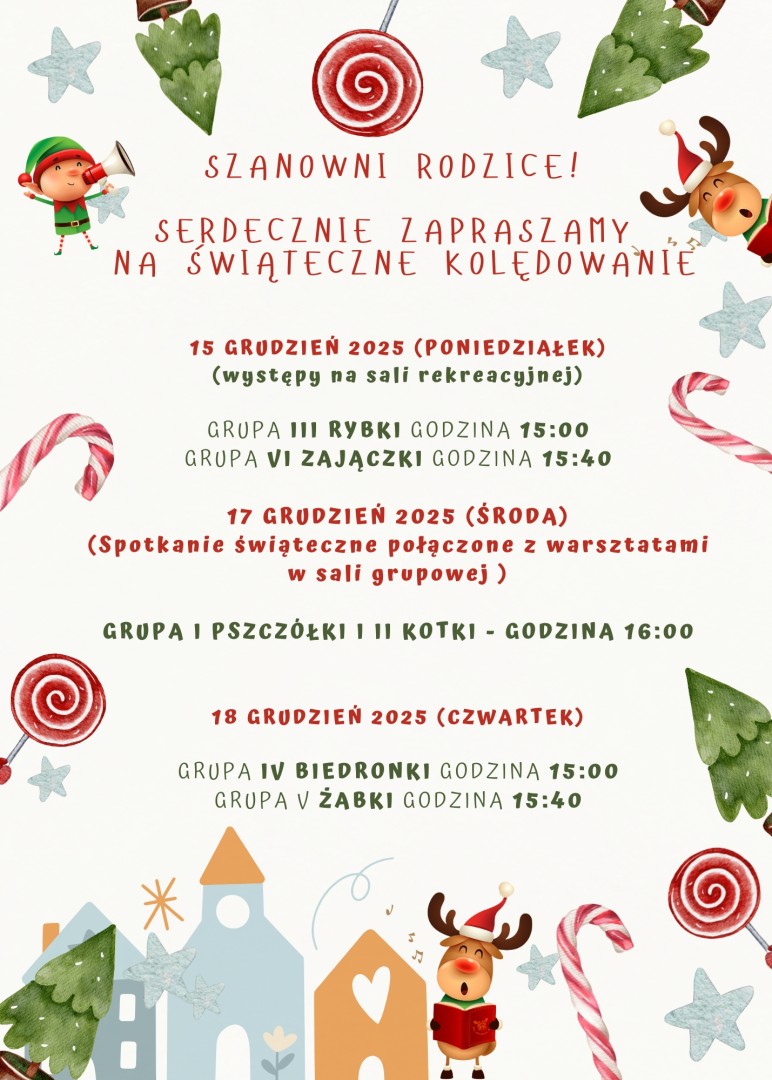 SZANOWNI RODZICE!

SERDECZNIE ZAPRASZAMY
NA ŚWIĄTECZNE KOLĘDOWANIE

15 GRUDZIEŃ 2025 (PONIEDZIAŁEK)
(występy na sali rekreacyjnej)

GRUPA III RYBKI GODZINA 15:00
GRUPA VI ZAJĄCZKI GODZINA 15:40

17 GRUDZIEŃ 2025 (ŚRODA)
(Spotkanie świąteczne połączone z warsztatami w sali grupowej )

GRUPA I PSZCZÓŁKI I II KOTKI - GODZINA 16:00

18 GRUDZIEŃ 2025 (CZWARTEK)

GRUPA IV BIEDRONKI GODZINA 15:00
GRUPA V ŻABKI GODZINA 15:40